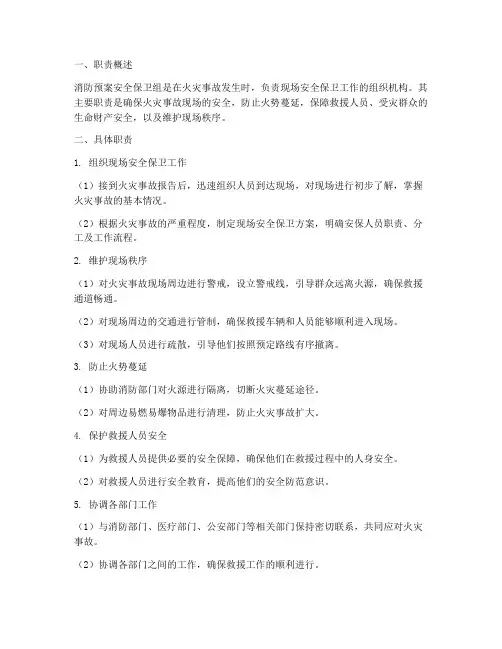 一、职责概述

消防预案安全保卫组是在火灾事故发生时，负责现场安全保卫工作的组织机构。其主要职责是确保火灾事故现场的安全，防止火势蔓延，保障救援人员、受灾群众的生命财产安全，以及维护现场秩序。

二、具体职责

1. 组织现场安全保卫工作

（1）接到火灾事故报告后，迅速组织人员到达现场，对现场进行初步了解，掌握火灾事故的基本情况。

（2）根据火灾事故的严重程度，制定现场安全保卫方案，明确安保人员职责、分工及工作流程。

2. 维护现场秩序

（1）对火灾事故现场周边进行警戒，设立警戒线，引导群众远离火源，确保救援通道畅通。

（2）对现场周边的交通进行管制，确保救援车辆和人员能够顺利进入现场。

（3）对现场人员进行疏散，引导他们按照预定路线有序撤离。

3. 防止火势蔓延

（1）协助消防部门对火源进行隔离，切断火灾蔓延途径。

（2）对周边易燃易爆物品进行清理，防止火灾事故扩大。

4. 保护救援人员安全

（1）为救援人员提供必要的安全保障，确保他们在救援过程中的人身安全。

（2）对救援人员进行安全教育，提高他们的安全防范意识。

5. 协调各部门工作

（1）与消防部门、医疗部门、公安部门等相关部门保持密切联系，共同应对火灾事故。

（2）协调各部门之间的工作，确保救援工作的顺利进行。